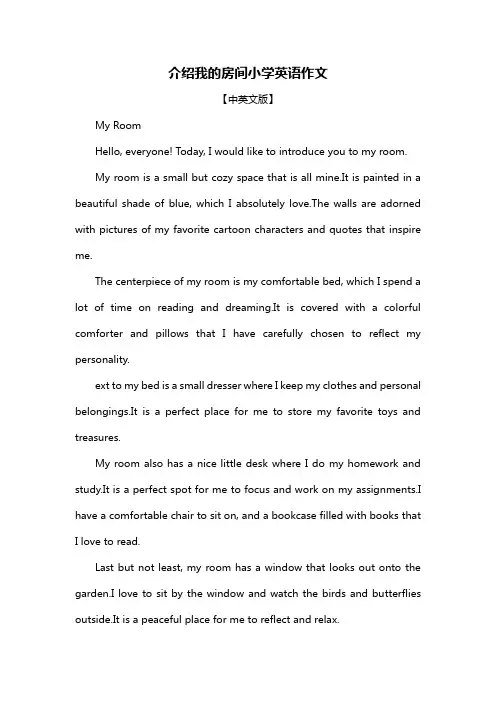 介绍我的房间小学英语作文

【中英文版】

My Room

Hello, everyone! Today, I would like to introduce you to my room.

My room is a small but cozy space that is all mine.It is painted in a beautiful shade of blue, which I absolutely love.The walls are adorned with pictures of my favorite cartoon characters and quotes that inspire me.

The centerpiece of my room is my comfortable bed, which I spend a lot of time on reading and dreaming.It is covered with a colorful comforter and pillows that I have carefully chosen to reflect my personality.

ext to my bed is a small dresser where I keep my clothes and personal belongings.It is a perfect place for me to store my favorite toys and treasures.

My room also has a nice little desk where I do my homework and study.It is a perfect spot for me to focus and work on my assignments.I have a comfortable chair to sit on, and a bookcase filled with books that I love to read.

Last but not least, my room has a window that looks out onto the garden.I love to sit by the window and watch the birds and butterflies outside.It is a peaceful place for me to reflect and relax.